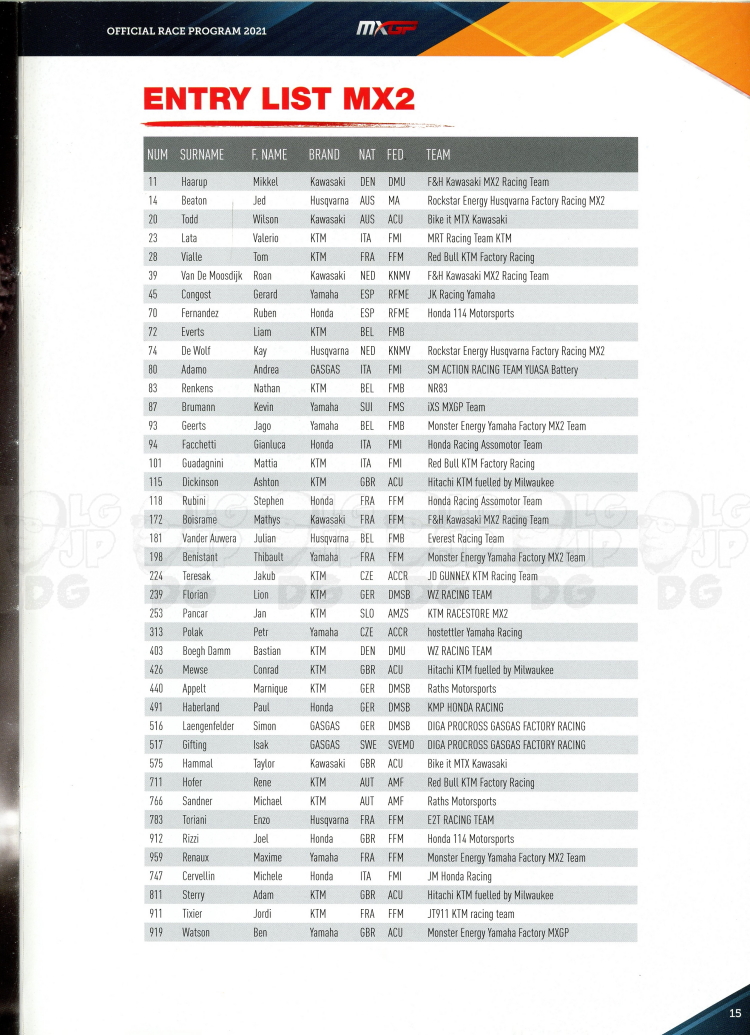 OFFICIAL RACE PROGRAM 2021

MXGP

ENTRY LIST MX2

| NUM | SURNAME | F. NAME | BRAND | NAT | FED | TEAM |
|---|---|---|---|---|---|---|
| 11 | Haarup | Mikkel | Kawasaki | DEN | DMU | F&H Kawasaki MX2 Racing Team |
| 14 | Beaton | Jed | Husqvarna | AUS | MA | Rockstar Energy Husqvarna Factory Racing MX2 |
| 20 | Todd | Wilson | Kawasaki | AUS | ACU | Bike it MTX Kawasaki |
| 23 | Lata | Valerio | KTM | ITA | FMI | MRT Racing Team KTM |
| 28 | Vialle | Tom | KTM | FRA | FFM | Red Bull KTM Factory Racing |
| 39 | Van De Moosdijk | Roan | Kawasaki | NED | KNMV | F&H Kawasaki MX2 Racing Team |
| 45 | Congost | Gerard | Yamaha | ESP | RFME | JK Racing Yamaha |
| 70 | Fernandez | Ruben | Honda | ESP | RFME | Honda 114 Motorsports |
| 72 | Everts | Liam | KTM | BEL | FMB | |
| 74 | De Wolf | Kay | Husqvarna | NED | KNMV | Rockstar Energy Husqvarna Factory Racing MX2 |
| 80 | Adamo | Andrea | GASGAS | ITA | FMI | SM ACTION RACING TEAM YUASA Battery |
| 83 | Renkens | Nathan | KTM | BEL | FMB | NR83 |
| 87 | Brumann | Kevin | Yamaha | SUI | FMS | iXS MXGP Team |
| 93 | Geerts | Jago | Yamaha | BEL | FMB | Monster Energy Yamaha Factory MX2 Team |
| 94 | Facchetti | Gianluca | Honda | ITA | FMI | Honda Racing Assomotor Team |
| 101 | Guadagnini | Mattia | KTM | ITA | FMI | Red Bull KTM Factory Racing |
| 115 | Dickinson | Ashton | KTM | GBR | ACU | Hitachi KTM fuelled by Milwaukee |
| 118 | Rubini | Stephen | Honda | FRA | FFM | Honda Racing Assomotor Team |
| 172 | Boisrame | Mathys | Kawasaki | FRA | FFM | F&H Kawasaki MX2 Racing Team |
| 181 | Vander Auwera | Julian | Husqvarna | BEL | FMB | Everest Racing Team |
| 198 | Benistant | Thibault | Yamaha | FRA | FFM | Monster Energy Yamaha Factory MX2 Team |
| 224 | Teresak | Jakub | KTM | CZE | ACCR | JD GUNNEX KTM Racing Team |
| 239 | Florian | Lion | KTM | GER | DMSB | WZ RACING TEAM |
| 253 | Pancar | Jan | KTM | SLO | AMZS | KTM RACESTORE MX2 |
| 313 | Polak | Petr | Yamaha | CZE | ACCR | hostettler Yamaha Racing |
| 403 | Boegh Damm | Bastian | KTM | DEN | DMU | WZ RACING TEAM |
| 426 | Mewse | Conrad | KTM | GBR | ACU | Hitachi KTM fuelled by Milwaukee |
| 440 | Appelt | Marnique | KTM | GER | DMSB | Raths Motorsports |
| 491 | Haberland | Paul | Honda | GER | DMSB | KMP HONDA RACING |
| 516 | Laengenfelder | Simon | GASGAS | GER | DMSB | DIGA PROCROSS GASGAS FACTORY RACING |
| 517 | Gifting | Isak | GASGAS | SWE | SVEMO | DIGA PROCROSS GASGAS FACTORY RACING |
| 575 | Hammal | Taylor | Kawasaki | GBR | ACU | Bike it MTX Kawasaki |
| 711 | Hofer | Rene | KTM | AUT | AMF | Red Bull KTM Factory Racing |
| 766 | Sandner | Michael | KTM | AUT | AMF | Raths Motorsports |
| 783 | Toriani | Enzo | Husqvarna | FRA | FFM | E2T RACING TEAM |
| 912 | Rizzi | Joel | Honda | GBR | FFM | Honda 114 Motorsports |
| 959 | Renaux | Maxime | Yamaha | FRA | FFM | Monster Energy Yamaha Factory MX2 Team |
| 747 | Cervellin | Michele | Honda | ITA | FMI | JM Honda Racing |
| 811 | Sterry | Adam | KTM | GBR | ACU | Hitachi KTM fuelled by Milwaukee |
| 911 | Tixier | Jordi | KTM | FRA | FFM | JT911 KTM racing team |
| 919 | Watson | Ben | Yamaha | GBR | ACU | Monster Energy Yamaha Factory MXGP |

15